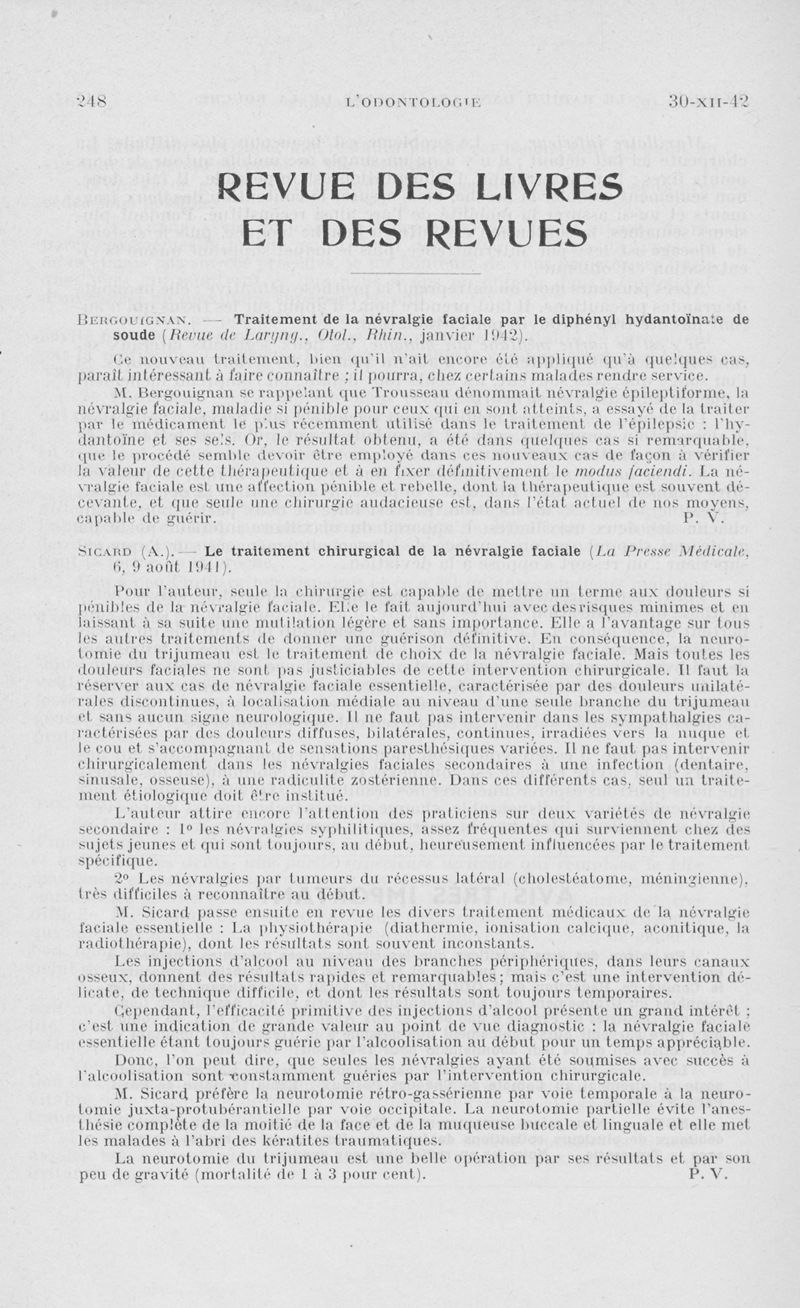 248 L'ODONTOLOGIE 30-XII-42

REVUE DES LIVRES ET DES REVUES

BERGOUIGNAN. — Traitement de la névralgie faciale par le diphényl hydantoïnate de soude (Revue de Laryng., Otol., Rhin., janvier 1942).

Ce nouveau traitement, bien qu'il n'ait encore été appliqué qu'à quelques cas, paraît intéressant à faire connaître ; il pourra, chez certains malades rendre service.

M. Bergouignan se rappelant que Trousseau dénommait névralgie épileptiforme, la névralgie faciale, maladie si pénible pour ceux qui en sont atteints, a essayé de la traiter par le médicament le plus récemment utilisé dans le traitement de l'épilepsie : l'hydantoïne et ses sels. Or, le résultat obtenu, a été dans quelques cas si remarquable, que le procédé semble devoir être employé dans ces nouveaux cas de façon à vérifier la valeur de cette thérapeutique et à en fixer définitivement le modus faciendi. La névralgie faciale est une affection pénible et rebelle, dont la thérapeutique est souvent décevante, et que seule une chirurgie audacieuse est, dans l'état actuel de nos moyens, capable de guérir. P. V.

SICARD (A.). — Le traitement chirurgical de la névralgie faciale (La Presse Médicale, 6, 9 août 1941).

Pour l'auteur, seule la chirurgie est capable de mettre un terme aux douleurs si pénibles de la névralgie faciale. Elle le fait aujourd'hui avec des risques minimes et en laissant à sa suite une mutilation légère et sans importance. Elle a l'avantage sur tous les autres traitements de donner une guérison définitive. En conséquence, la neurotomie du trijumeau est le traitement de choix de la névralgie faciale. Mais toutes les douleurs faciales ne sont pas justiciables de cette intervention chirurgicale. Il faut la réserver aux cas de névralgie faciale essentielle, caractérisée par des douleurs unilatérales discontinues, à localisation médiale au niveau d'une seule branche du trijumeau et sans aucun signe neurologique. Il ne faut pas intervenir dans les sympathalgies caractérisées par des douleurs diffuses, bilatérales, continues, irradiées vers la nuque et le cou et s'accompagnant de sensations paresthésiques variées. Il ne faut pas intervenir chirurgicalement dans les névralgies faciales secondaires à une infection (dentaire, sinusale, osseuse), à une radiculite zostérienne. Dans ces différents cas, seul un traitement étiologique doit être institué.

L'auteur attire encore l'attention des praticiens sur deux variétés de névralgie secondaire : 1° les névralgies syphilitiques, assez fréquentes qui surviennent chez des sujets jeunes et qui sont toujours, au début, heureusement influencées par le traitement spécifique.

2° Les névralgies par tumeurs du récessus latéral (cholestéatome, méningienne), très difficiles à reconnaître au début.

M. Sicard passe ensuite en revue les divers traitement médicaux de la névralgie faciale essentielle : La physiothérapie (diathermie, ionisation calcique, aconitique, la radiothérapie), dont les résultats sont souvent inconstants.

Les injections d'alcool au niveau des branches périphériques, dans leurs canaux osseux, donnent des résultats rapides et remarquables ; mais c'est une intervention délicate, de technique difficile, et dont les résultats sont toujours temporaires.

Cependant, l'efficacité primitive des injections d'alcool présente un grand intérêt ; c'est une indication de grande valeur au point de vue diagnostic : la névralgie faciale essentielle étant toujours guérie par l'alcoolisation au début pour un temps appréciable.

Donc, l'on peut dire, que seules les névralgies ayant été soumises avec succès à l'alcoolisation sont constamment guéries par l'intervention chirurgicale.

M. Sicard préfère la neurotomie rétro-gassérienne par voie temporale à la neurotomie juxta-protubérantielle par voie occipitale. La neurotomie partielle évite l'anesthésie complète de la moitié de la face et de la muqueuse buccale et linguale et elle met les malades à l'abri des kératites traumatiques.

La neurotomie du trijumeau est une belle opération par ses résultats et par son peu de gravité (mortalité de 1 à 3 pour cent). P. V.